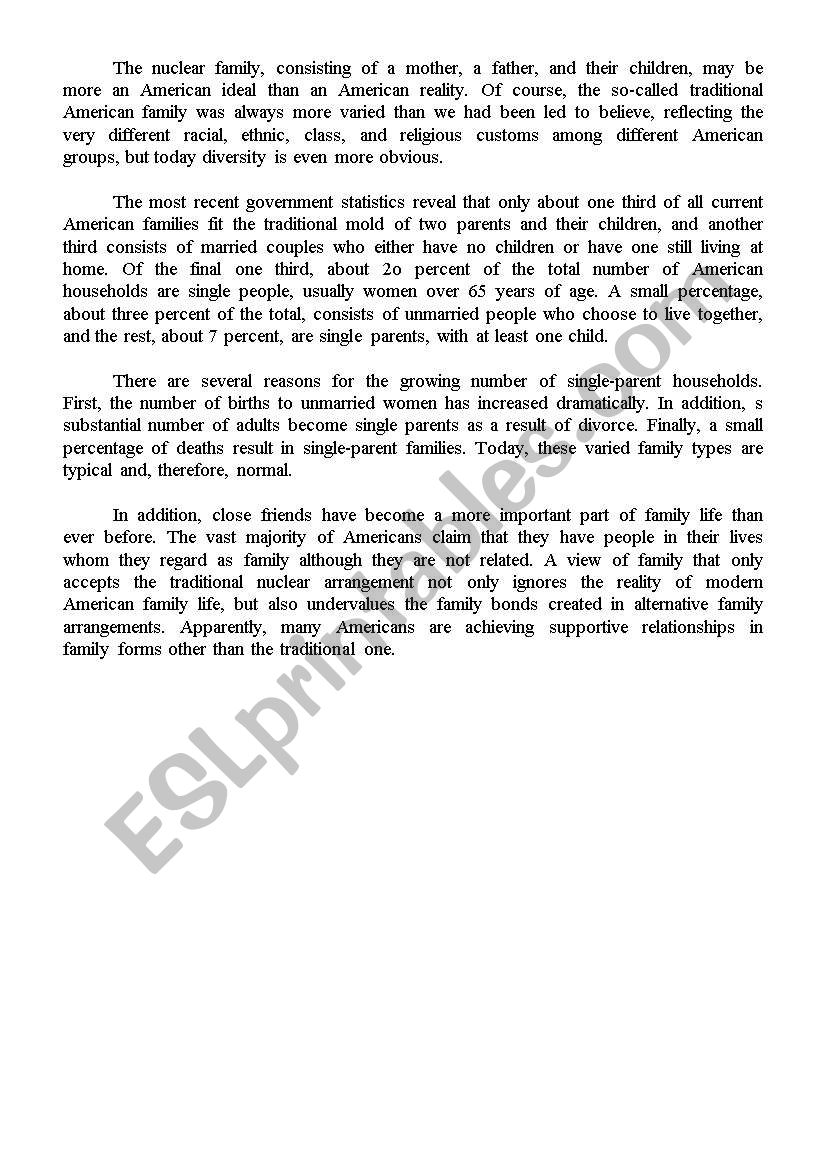 The nuclear family, consisting of a mother, a father, and their children, may be more an American ideal than an American reality. Of course, the so-called traditional American family was always more varied than we had been led to believe, reflecting the very different racial, ethnic, class, and religious customs among different American groups, but today diversity is even more obvious.

The most recent government statistics reveal that only about one third of all current American families fit the traditional mold of two parents and their children, and another third consists of married couples who either have no children or have one still living at home. Of the final one third, about 2o percent of the total number of American households are single people, usually women over 65 years of age. A small percentage, about three percent of the total, consists of unmarried people who choose to live together, and the rest, about 7 percent, are single parents, with at least one child.

There are several reasons for the growing number of single-parent households. First, the number of births to unmarried women has increased dramatically. In addition, s substantial number of adults become single parents as a result of divorce. Finally, a small percentage of deaths result in single-parent families. Today, these varied family types are typical and, therefore, normal.

In addition, close friends have become a more important part of family life than ever before. The vast majority of Americans claim that they have people in their lives whom they regard as family although they are not related. A view of family that only accepts the traditional nuclear arrangement not only ignores the reality of modern American family life, but also undervalues the family bonds created in alternative family arrangements. Apparently, many Americans are achieving supportive relationships in family forms other than the traditional one.

ESLprintables.com